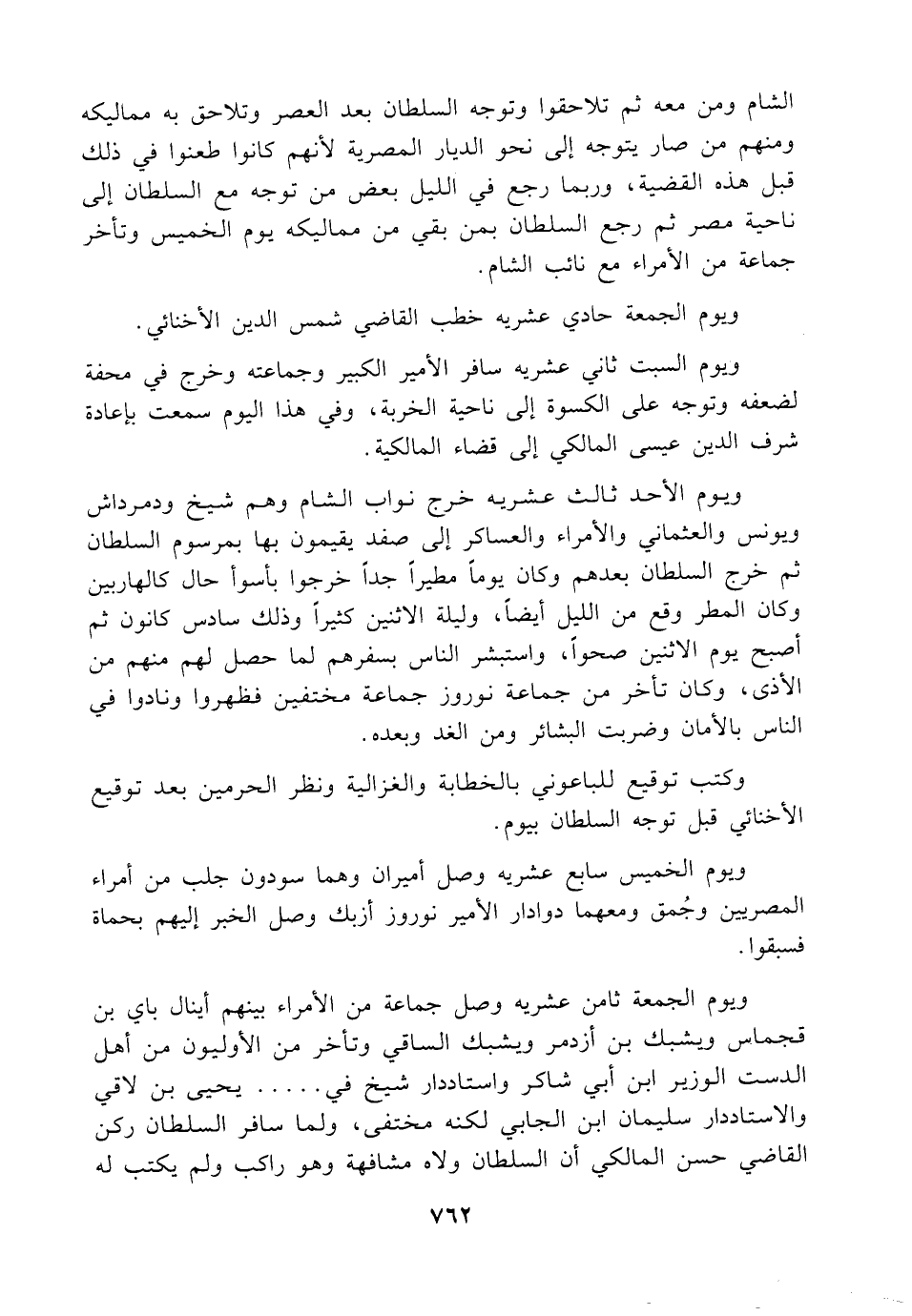 الشام ومن معه ثم تلاحقوا وتوجه السلطان بعد العصر وتلاحق به مماليكه ومنهم من صار يتوجه إلى نحو الديار المصرية لأنهم كانوا طعنوا في ذلك قبل هذه القضية، وربما رجع في الليل بعض من توجه مع السلطان إلى ناحية مصر ثم رجع السلطان بمن بقي من مماليكه يوم الخميس وتأخر جماعة من الأمراء مع نائب الشام.

ويوم الجمعة حادي عشريه خطب القاضي شمس الدين الأخنائي.

ويوم السبت ثاني عشريه سافر الأمير الكبير وجماعته وخرج في محفة لضعفه وتوجه على الكسوة إلى ناحية الخربة، وفي هذا اليوم سمعت بإعادة شرف الدين عيسى المالكي إلى قضاء المالكية.

ويوم الأحد ثالث عشريه خرج نواب الشام وهم شيخ ودمرداش ويونس والعثماني والأمراء والعساكر إلى صفد يقيمون بها بمرسوم السلطان ثم خرج السلطان بعدهم وكان يوماً مطيراً جداً خرجوا بأسوأ حال كالهاربين وكان المطر وقع من الليل أيضاً، وليلة الاثنين كثيراً وذلك سادس كانون ثم أصبح يوم الاثنين صحواً، واستبشر الناس بسفرهم لما حصل لهم منهم من الأذى، وكان تأخر من جماعة نوروز جماعة مختفين فظهروا ونادوا في الناس بالأمان وضربت البشائر ومن الغد وبعده.

وكتب توقيع للباعوني بالخطابة والغزالية ونظر الحرمين بعد توقيع الأخنائي قبل توجه السلطان بيوم.

ويوم الخميس سابع عشريه وصل أميران وهما سودون جلب من أمراء المصريين وجُمق ومعهما دوادار الأمير نوروز أزبك وصل الخبر إليهم بحماة فسبقوا.

ويوم الجمعة ثامن عشريه وصل جماعة من الأمراء بينهم أينال باي بن قجماس ويشبك بن أزدمر ويشبك الساقي وتأخر من الأوليون من أهل الدست الوزير ابن أبي شاكر واستاددار شيخ في..... يحيى بن لاقي والاستاددار سليمان ابن الجابي لكنه مختفى، ولما سافر السلطان ركن القاضي حسن المالكي أن السلطان ولاه مشافهة وهو راكب ولم يكتب له

٧٦٢